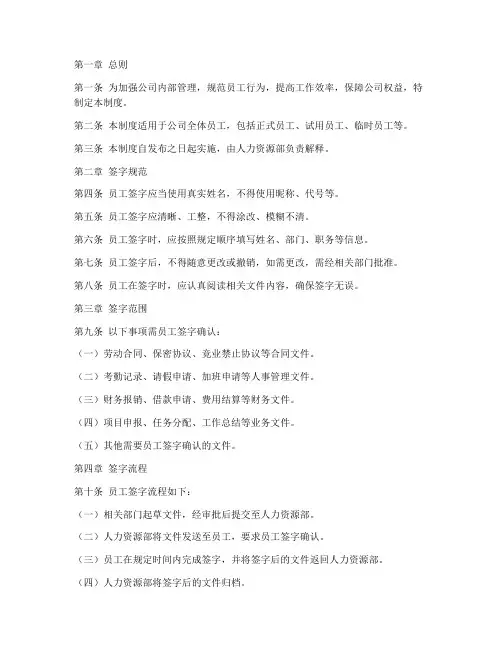 第一章 总则

第一条 为加强公司内部管理，规范员工行为，提高工作效率，保障公司权益，特制定本制度。

第二条 本制度适用于公司全体员工，包括正式员工、试用员工、临时员工等。

第三条 本制度自发布之日起实施，由人力资源部负责解释。

第二章 签字规范

第四条 员工签字应当使用真实姓名，不得使用昵称、代号等。

第五条 员工签字应清晰、工整，不得涂改、模糊不清。

第六条 员工签字时，应按照规定顺序填写姓名、部门、职务等信息。

第七条 员工签字后，不得随意更改或撤销，如需更改，需经相关部门批准。

第八条 员工在签字时，应认真阅读相关文件内容，确保签字无误。

第三章 签字范围

第九条 以下事项需员工签字确认：

（一）劳动合同、保密协议、竞业禁止协议等合同文件。

（二）考勤记录、请假申请、加班申请等人事管理文件。

（三）财务报销、借款申请、费用结算等财务文件。

（四）项目申报、任务分配、工作总结等业务文件。

（五）其他需要员工签字确认的文件。

第四章 签字流程

第十条 员工签字流程如下：

（一）相关部门起草文件，经审批后提交至人力资源部。

（二）人力资源部将文件发送至员工，要求员工签字确认。

（三）员工在规定时间内完成签字，并将签字后的文件返回人力资源部。

（四）人力资源部将签字后的文件归档。